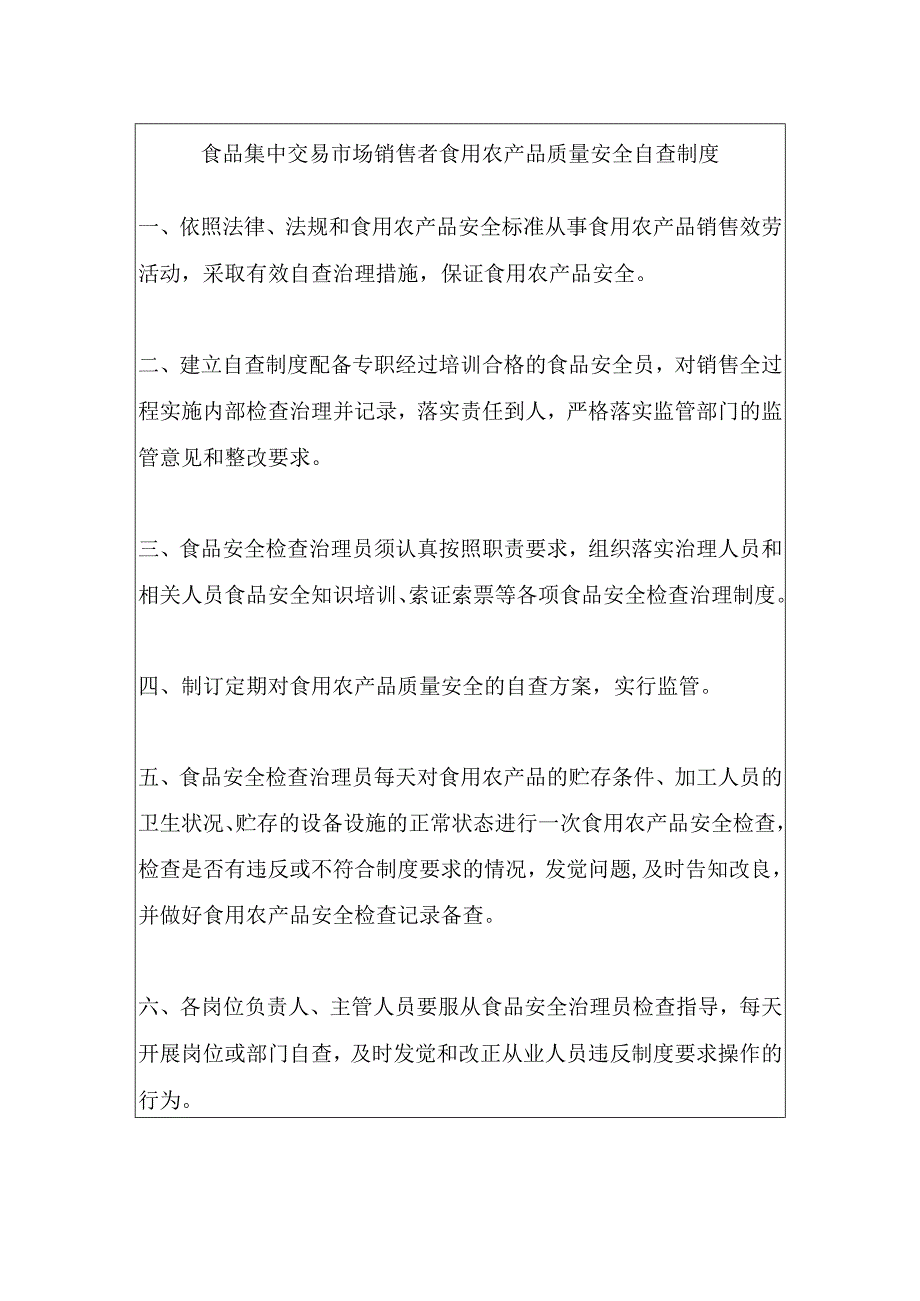 食品集中交易市场销售者食用农产品质量安全自查制度

一、依照法律、法规和食用农产品安全标准从事食用农产品销售效劳活动，采取有效自查治理措施，保证食用农产品安全。

二、建立自查制度配备专职经过培训合格的食品安全员，对销售全过程实施内部检查治理并记录，落实责任到人，严格落实监管部门的监管意见和整改要求。

三、食品安全检查治理员须认真按照职责要求，组织落实治理人员和相关人员食品安全知识培训、索证索票等各项食品安全检查治理制度。

四、制订定期对食用农产品质量安全的自查方案，实行监管。

五、食品安全检查治理员每天对食用农产品的贮存条件、加工人员的卫生状况、贮存的设备设施的正常状态进行一次食用农产品安全检查，检查是否有违反或不符合制度要求的情况，发觉问题，及时告知改良，并做好食用农产品安全检查记录备查。

六、各岗位负责人、主管人员要服从食品安全治理员检查指导，每天开展岗位或部门自查，及时发觉和改正从业人员违反制度要求操作的行为。